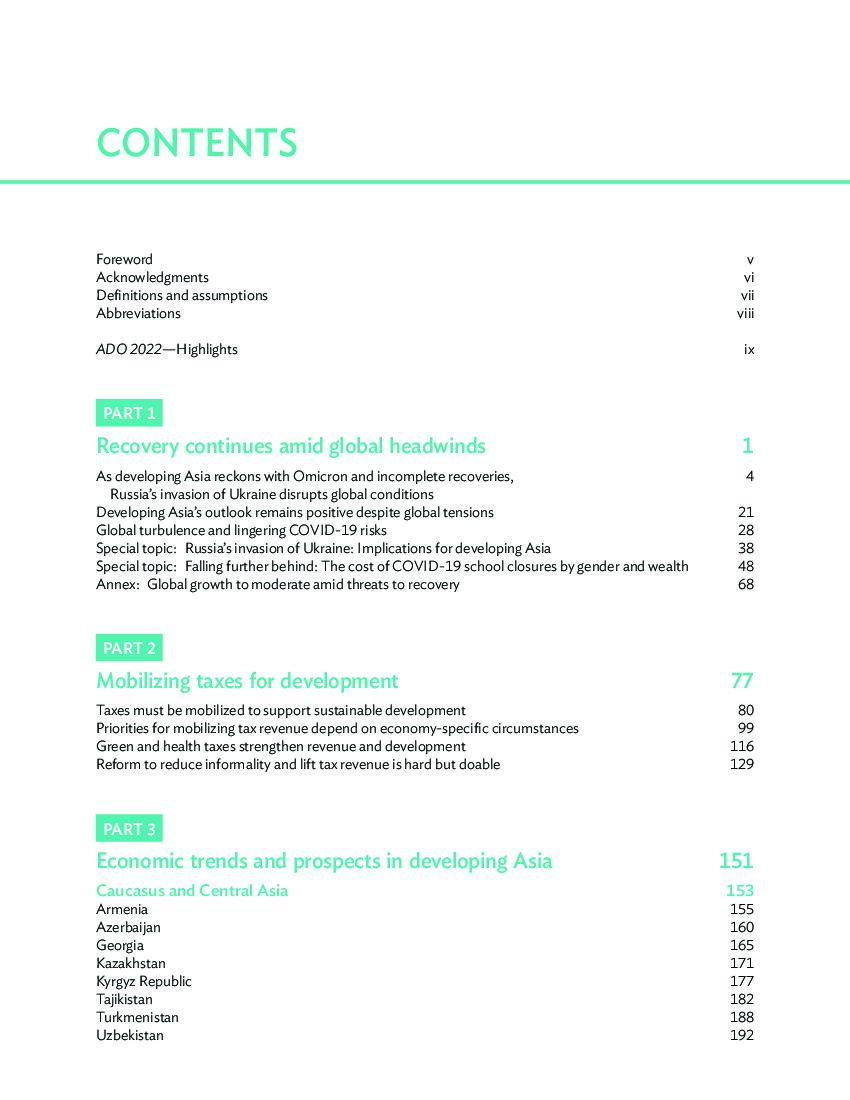 CONTENTS

Foreword v
Acknowledgments vi
Definitions and assumptions vii
Abbreviations viii

ADO 2022—Highlights ix

PART 1

Recovery continues amid global headwinds 1

As developing Asia reckons with Omicron and incomplete recoveries, Russia's invasion of Ukraine disrupts global conditions 4
Developing Asia's outlook remains positive despite global tensions 21
Global turbulence and lingering COVID-19 risks 28
Special topic: Russia's invasion of Ukraine: Implications for developing Asia 38
Special topic: Falling further behind: The cost of COVID-19 school closures by gender and wealth 48
Annex: Global growth to moderate amid threats to recovery 68

PART 2

Mobilizing taxes for development 77

Taxes must be mobilized to support sustainable development 80
Priorities for mobilizing tax revenue depend on economy-specific circumstances 99
Green and health taxes strengthen revenue and development 116
Reform to reduce informality and lift tax revenue is hard but doable 129

PART 3

Economic trends and prospects in developing Asia 151

Caucasus and Central Asia 153
Armenia 155
Azerbaijan 160
Georgia 165
Kazakhstan 171
Kyrgyz Republic 177
Tajikistan 182
Turkmenistan 188
Uzbekistan 192